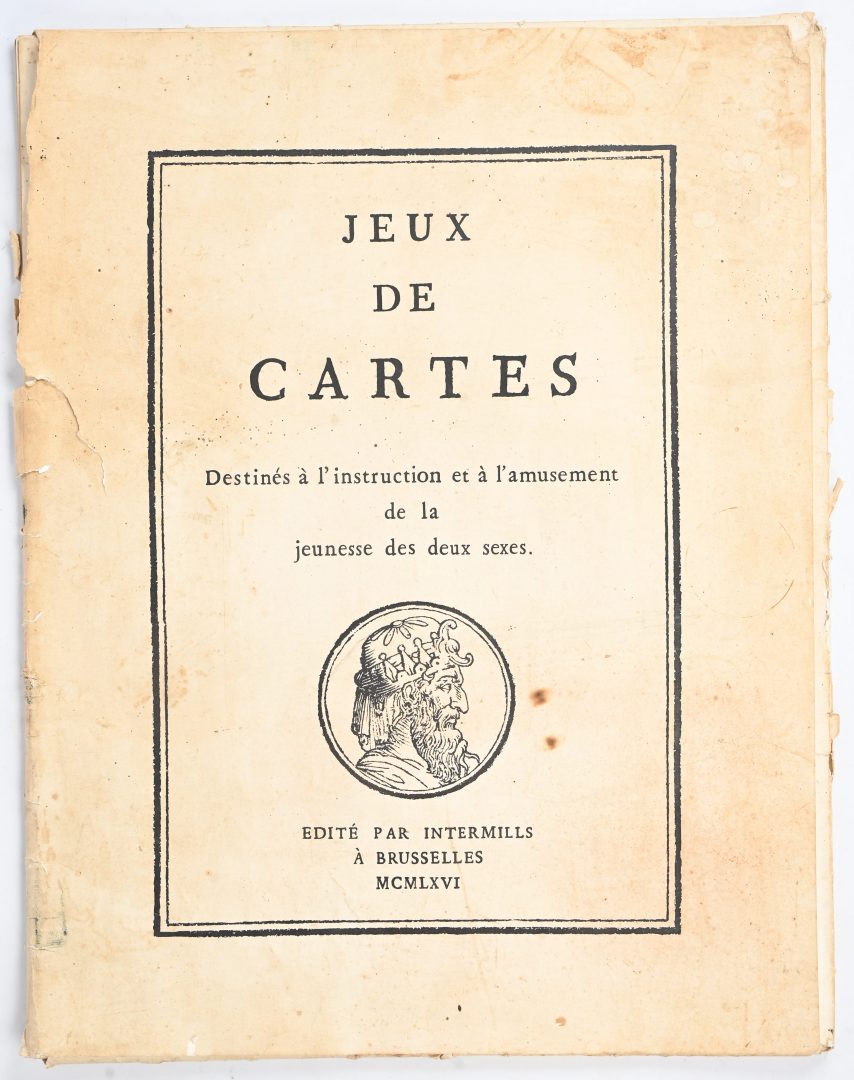 JEUX
DE
CARTES

Destinés à l'instruction et à l'amusement de la jeunesse des deux sexes.

EDITÉ PAR INTERMILLS
À BRUSSELLES
MCMLXVI